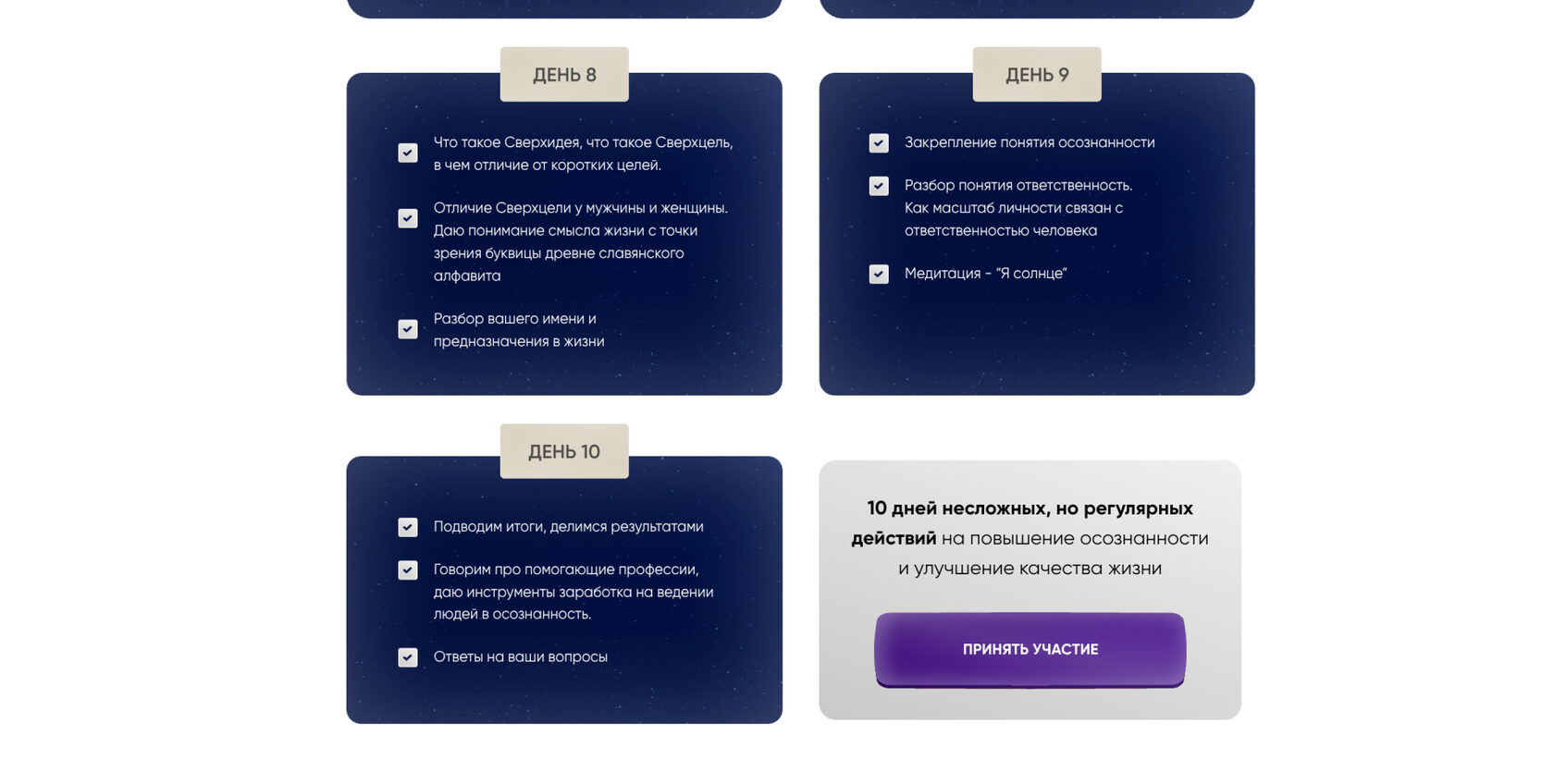 ДЕНЬ 8

Что такое Сверхидея, что такое Сверхцель, в чем отличие от коротких целей.

Отличие Сверхцели у мужчины и женщины. Даю понимание смысла жизни с точки зрения буквицы древне славянского алфавита

Разбор вашего имени и предназначения в жизни

ДЕНЬ 9

Закрепление понятия осознанности

Разбор понятия ответственность. Как масштаб личности связан с ответственностью человека

Медитация - "Я солнце"

ДЕНЬ 10

Подводим итоги, делимся результатами

Говорим про помогающие профессии, даю инструменты заработка на ведении людей в осознанность.

Ответы на ваши вопросы

10 дней несложных, но регулярных действий на повышение осознанности и улучшение качества жизни

ПРИНЯТЬ УЧАСТИЕ